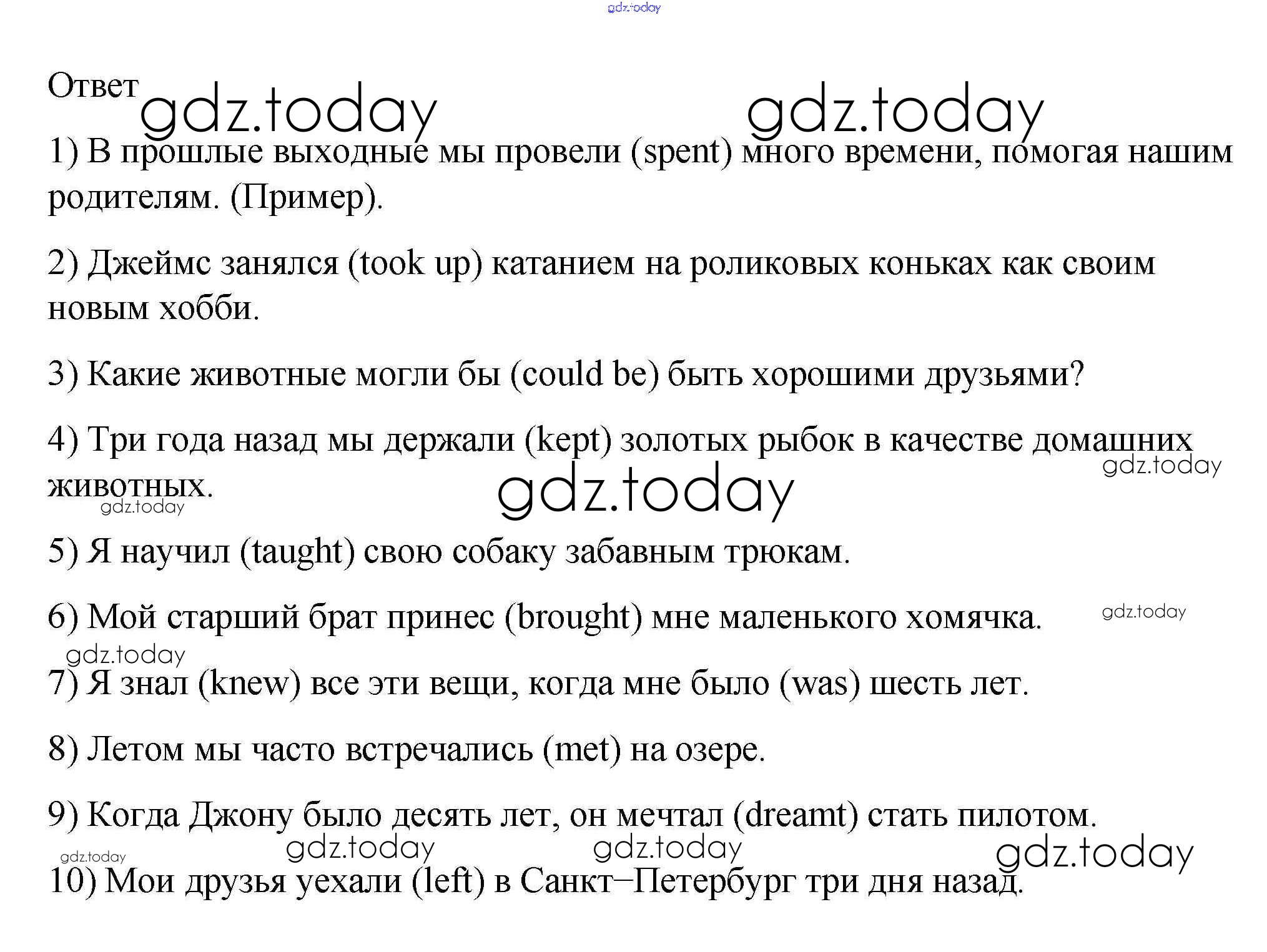 gdz.today

Ответ gdz.today gdz.today

1) В прошлые выходные мы провели (spent) много времени, помогая нашим родителям. (Пример).

2) Джеймс занялся (took up) катанием на роликовых коньках как своим новым хобби.

3) Какие животные могли бы (could be) быть хорошими друзьями?

4) Три года назад мы держали (kept) золотых рыбок в качестве домашних животных.

gdz.today gdz.today gdz.today

5) Я научил (taught) свою собаку забавным трюкам.

6) Мой старший брат принес (brought) мне маленького хомячка.

gdz.today gdz.today

7) Я знал (knew) все эти вещи, когда мне было (was) шесть лет.

8) Летом мы часто встречались (met) на озере.

9) Когда Джону было десять лет, он мечтал (dreamt) стать пилотом.

gdz.today gdz.today gdz.today gdz.today

10) Мои друзья уехали (left) в Санкт–Петербург три дня назад.